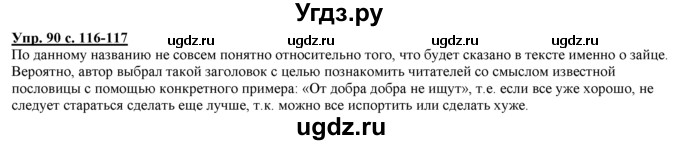 Угдз.ру

Упр. 90 с. 116-117 ugdz.ru ugdz.ru ugdz.ru ugdz.ru

По данному названию не совсем понятно относительно того, что будет сказано в тексте именно о зайце. Вероятно, автор выбрал такой заголовок с целью познакомить читателей со смыслом известной пословицы с помощью конкретного примера: «От добра добра не ищут», т.е. если все уже хорошо, не следует стараться сделать еще лучше, т.к. можно все испортить или сделать хуже.

ugdz.ru